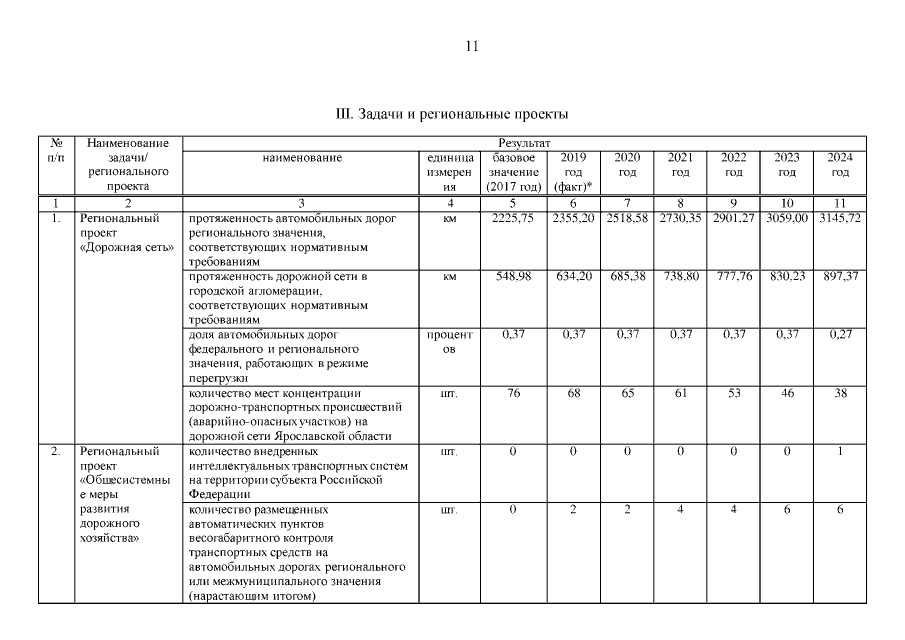 11

III. Задачи и региональные проекты

| № п/п | Наименование задачи/ регионального проекта | Результат | | | | | | | | |
|---|---|---|---|---|---|---|---|---|---|---|
| | | наименование | единица измерения | базовое значение (2017 год) | 2019 год (факт)* | 2020 год | 2021 год | 2022 год | 2023 год | 2024 год |
| 1 | 2 | 3 | 4 | 5 | 6 | 7 | 8 | 9 | 10 | 11 |
| 1. | Региональный проект «Дорожная сеть» | протяженность автомобильных дорог регионального значения, соответствующих нормативным требованиям | км | 2225,75 | 2355,20 | 2518,58 | 2730,35 | 2901,27 | 3059,00 | 3145,72 |
| | | протяженность дорожной сети в городской агломерации, соответствующих нормативным требованиям | км | 548,98 | 634,20 | 685,38 | 738,80 | 777,76 | 830,23 | 897,37 |
| | | доля автомобильных дорог федерального и регионального значения, работающих в режиме перегрузки | процентов | 0,37 | 0,37 | 0,37 | 0,37 | 0,37 | 0,37 | 0,27 |
| | | количество мест концентрации дорожно-транспортных происшествий (аварийно-опасных участков) на дорожной сети Ярославской области | шт. | 76 | 68 | 65 | 61 | 53 | 46 | 38 |
| 2. | Региональный проект «Общесистемные меры развития дорожного хозяйства» | количество внедренных интеллектуальных транспортных систем на территории субъекта Российской Федерации | шт. | 0 | 0 | 0 | 0 | 0 | 0 | 1 |
| | | количество размещенных автоматических пунктов весогабаритного контроля транспортных средств на автомобильных дорогах регионального или межмуниципального значения (нарастающим итогом) | шт. | 0 | 2 | 2 | 4 | 4 | 6 | 6 |